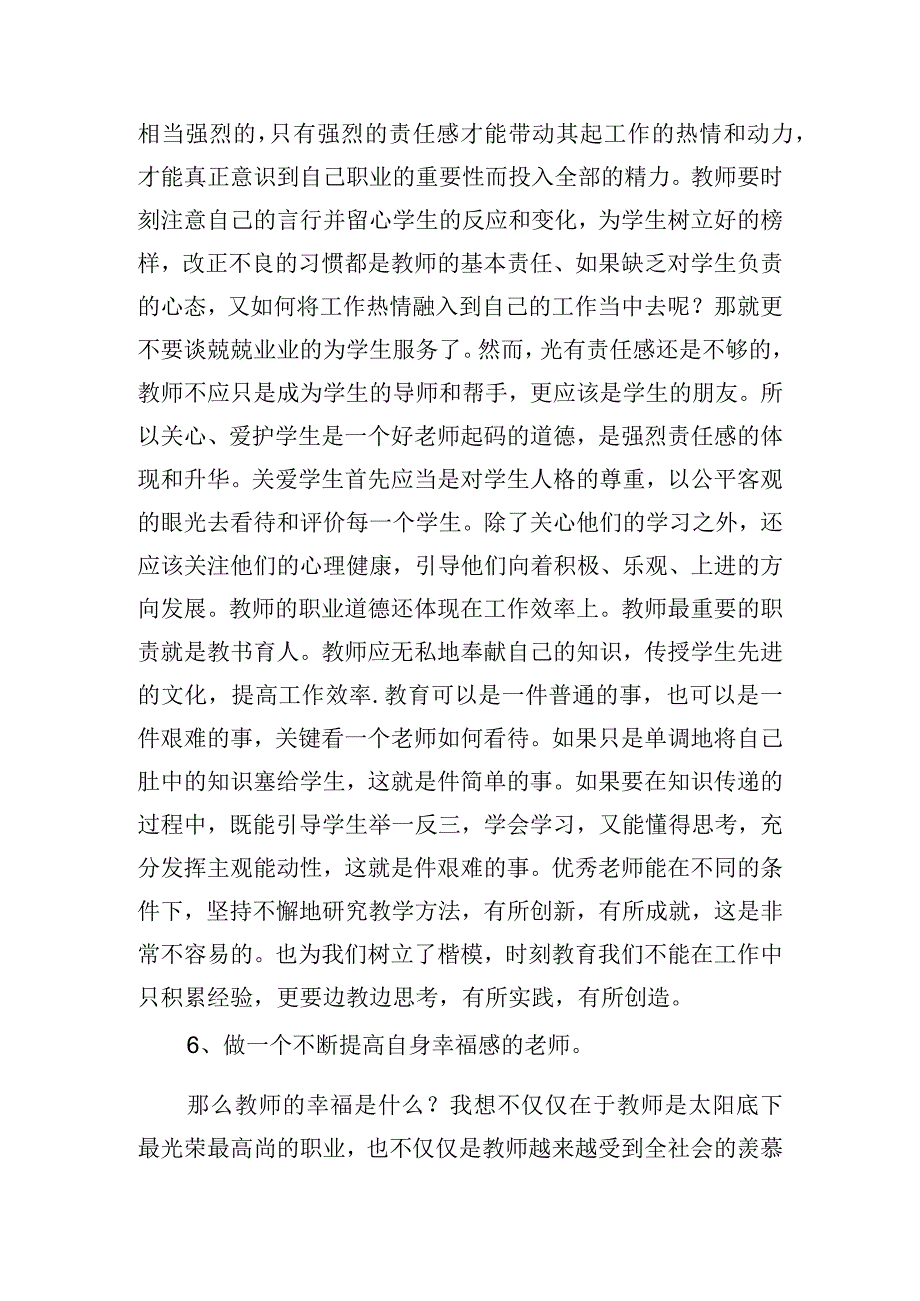 相当强烈的，只有强烈的责任感才能带动其起工作的热情和动力，才能真正意识到自己职业的重要性而投入全部的精力。教师要时刻注意自己的言行并留心学生的反应和变化，为学生树立好的榜样，改正不良的习惯都是教师的基本责任、如果缺乏对学生负责的心态，又如何将工作热情融入到自己的工作当中去呢？那就更不要谈兢兢业业的为学生服务了。然而，光有责任感还是不够的，教师不应只是成为学生的导师和帮手，更应该是学生的朋友。所以关心、爱护学生是一个好老师起码的道德，是强烈责任感的体现和升华。关爱学生首先应当是对学生人格的尊重，以公平客观的眼光去看待和评价每一个学生。除了关心他们的学习之外，还应该关注他们的心理健康，引导他们向着积极、乐观、上进的方向发展。教师的职业道德还体现在工作效率上。教师最重要的职责就是教书育人。教师应无私地奉献自己的知识，传授学生先进的文化，提高工作效率.教育可以是一件普通的事，也可以是一件艰难的事，关键看一个老师如何看待。如果只是单调地将自己肚中的知识塞给学生，这就是件简单的事。如果要在知识传递的过程中，既能引导学生举一反三，学会学习，又能懂得思考，充分发挥主观能动性，这就是件艰难的事。优秀老师能在不同的条件下，坚持不懈地研究教学方法，有所创新，有所成就，这是非常不容易的。也为我们树立了楷模，时刻教育我们不能在工作中只积累经验，更要边教边思考，有所实践，有所创造。

6、做一个不断提高自身幸福感的老师。

那么教师的幸福是什么？我想不仅仅在于教师是太阳底下最光荣最高尚的职业，也不仅仅是教师越来越受到全社会的羡慕